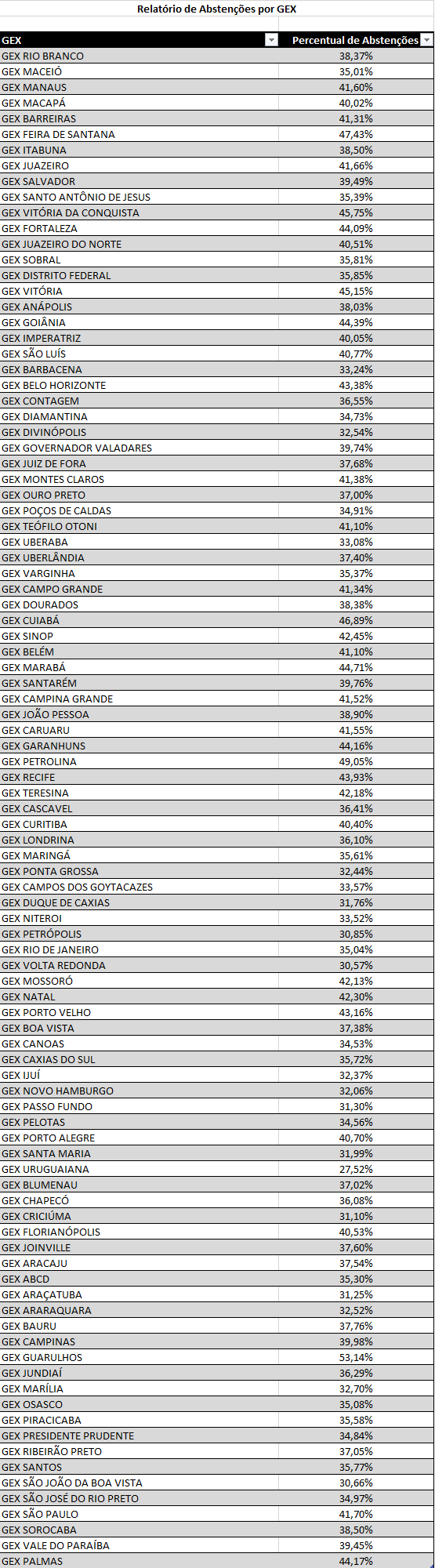 Relatório de Abstenções por GEX

| GEX | Percentual de Abstenções |
|---|---|
| GEX RIO BRANCO | 38,37% |
| GEX MACEIÓ | 35,01% |
| GEX MANAUS | 41,60% |
| GEX MACAPÁ | 40,02% |
| GEX BARREIRAS | 41,31% |
| GEX FEIRA DE SANTANA | 47,43% |
| GEX ITABUNA | 38,50% |
| GEX JUAZEIRO | 41,66% |
| GEX SALVADOR | 39,49% |
| GEX SANTO ANTÔNIO DE JESUS | 35,39% |
| GEX VITÓRIA DA CONQUISTA | 45,75% |
| GEX FORTALEZA | 44,09% |
| GEX JUAZEIRO DO NORTE | 40,51% |
| GEX SOBRAL | 35,81% |
| GEX DISTRITO FEDERAL | 35,85% |
| GEX VITÓRIA | 45,15% |
| GEX ANÁPOLIS | 38,03% |
| GEX GOIÂNIA | 44,39% |
| GEX IMPERATRIZ | 40,05% |
| GEX SÃO LUÍS | 40,77% |
| GEX BARBACENA | 33,24% |
| GEX BELO HORIZONTE | 43,38% |
| GEX CONTAGEM | 36,55% |
| GEX DIAMANTINA | 34,73% |
| GEX DIVINÓPOLIS | 32,54% |
| GEX GOVERNADOR VALADARES | 39,74% |
| GEX JUIZ DE FORA | 37,68% |
| GEX MONTES CLAROS | 41,38% |
| GEX OURO PRETO | 37,00% |
| GEX POÇOS DE CALDAS | 34,91% |
| GEX TEÓFILO OTONI | 41,10% |
| GEX UBERABA | 33,08% |
| GEX UBERLÂNDIA | 37,40% |
| GEX VARGINHA | 35,37% |
| GEX CAMPO GRANDE | 41,34% |
| GEX DOURADOS | 38,38% |
| GEX CUIABÁ | 46,89% |
| GEX SINOP | 42,45% |
| GEX BELÉM | 41,10% |
| GEX MARABÁ | 44,71% |
| GEX SANTARÉM | 39,76% |
| GEX CAMPINA GRANDE | 41,52% |
| GEX JOÃO PESSOA | 38,90% |
| GEX CARUARU | 41,55% |
| GEX GARANHUNS | 44,16% |
| GEX PETROLINA | 49,05% |
| GEX RECIFE | 43,93% |
| GEX TERESINA | 42,18% |
| GEX CASCAVEL | 36,41% |
| GEX CURITIBA | 40,40% |
| GEX LONDRINA | 36,10% |
| GEX MARINGÁ | 35,61% |
| GEX PONTA GROSSA | 32,44% |
| GEX CAMPOS DOS GOYTACAZES | 33,57% |
| GEX DUQUE DE CAXIAS | 31,76% |
| GEX NITEROI | 33,52% |
| GEX PETRÓPOLIS | 30,85% |
| GEX RIO DE JANEIRO | 35,04% |
| GEX VOLTA REDONDA | 30,57% |
| GEX MOSSORÓ | 42,13% |
| GEX NATAL | 42,30% |
| GEX PORTO VELHO | 43,16% |
| GEX BOA VISTA | 37,38% |
| GEX CANOAS | 34,53% |
| GEX CAXIAS DO SUL | 35,72% |
| GEX IJUÍ | 32,37% |
| GEX NOVO HAMBURGO | 32,06% |
| GEX PASSO FUNDO | 31,30% |
| GEX PELOTAS | 34,56% |
| GEX PORTO ALEGRE | 40,70% |
| GEX SANTA MARIA | 31,99% |
| GEX URUGUAIANA | 27,52% |
| GEX BLUMENAU | 37,02% |
| GEX CHAPECÓ | 36,08% |
| GEX CRICIÚMA | 31,10% |
| GEX FLORIANÓPOLIS | 40,53% |
| GEX JOINVILLE | 37,60% |
| GEX ARACAJU | 37,54% |
| GEX ABCD | 35,30% |
| GEX ARAÇATUBA | 31,25% |
| GEX ARARAQUARA | 32,52% |
| GEX BAURU | 37,76% |
| GEX CAMPINAS | 39,98% |
| GEX GUARULHOS | 53,14% |
| GEX JUNDIAÍ | 36,29% |
| GEX MARÍLIA | 32,70% |
| GEX OSASCO | 35,08% |
| GEX PIRACICABA | 35,58% |
| GEX PRESIDENTE PRUDENTE | 34,84% |
| GEX RIBEIRÃO PRETO | 37,05% |
| GEX SANTOS | 35,77% |
| GEX SÃO JOÃO DA BOA VISTA | 30,66% |
| GEX SÃO JOSÉ DO RIO PRETO | 34,97% |
| GEX SÃO PAULO | 41,70% |
| GEX SOROCABA | 38,50% |
| GEX VALE DO PARAÍBA | 39,45% |
| GEX PALMAS | 44,17% |